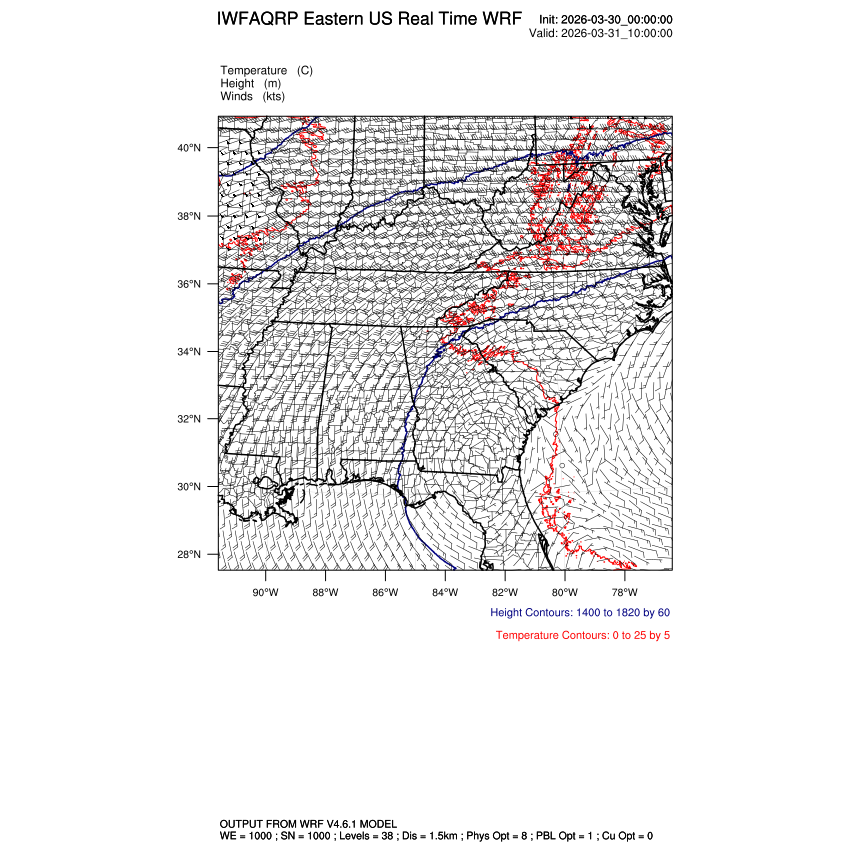 IWFAQRP Eastern US Real Time WRF Init: 2026-03-30_00:00:00
Valid: 2026-03-31_10:00:00

Temperature (C)
Height (m)
Winds (kts)

40°N
38°N
36°N
34°N
32°N
30°N
28°N

90°W 88°W 86°W 84°W 82°W 80°W 78°W

Height Contours: 1400 to 1820 by 60

Temperature Contours: 0 to 25 by 5

OUTPUT FROM WRF V4.6.1 MODEL
WE = 1000 ; SN = 1000 ; Levels = 38 ; Dis = 1.5km ; Phys Opt = 8 ; PBL Opt = 1 ; Cu Opt = 0